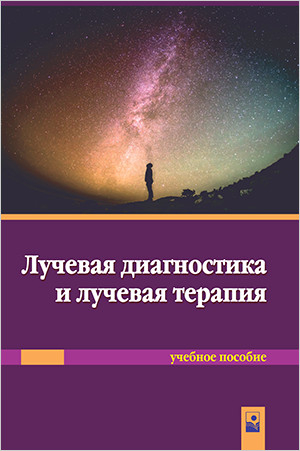 Лучевая диагностика и лучевая терапия

учебное пособие